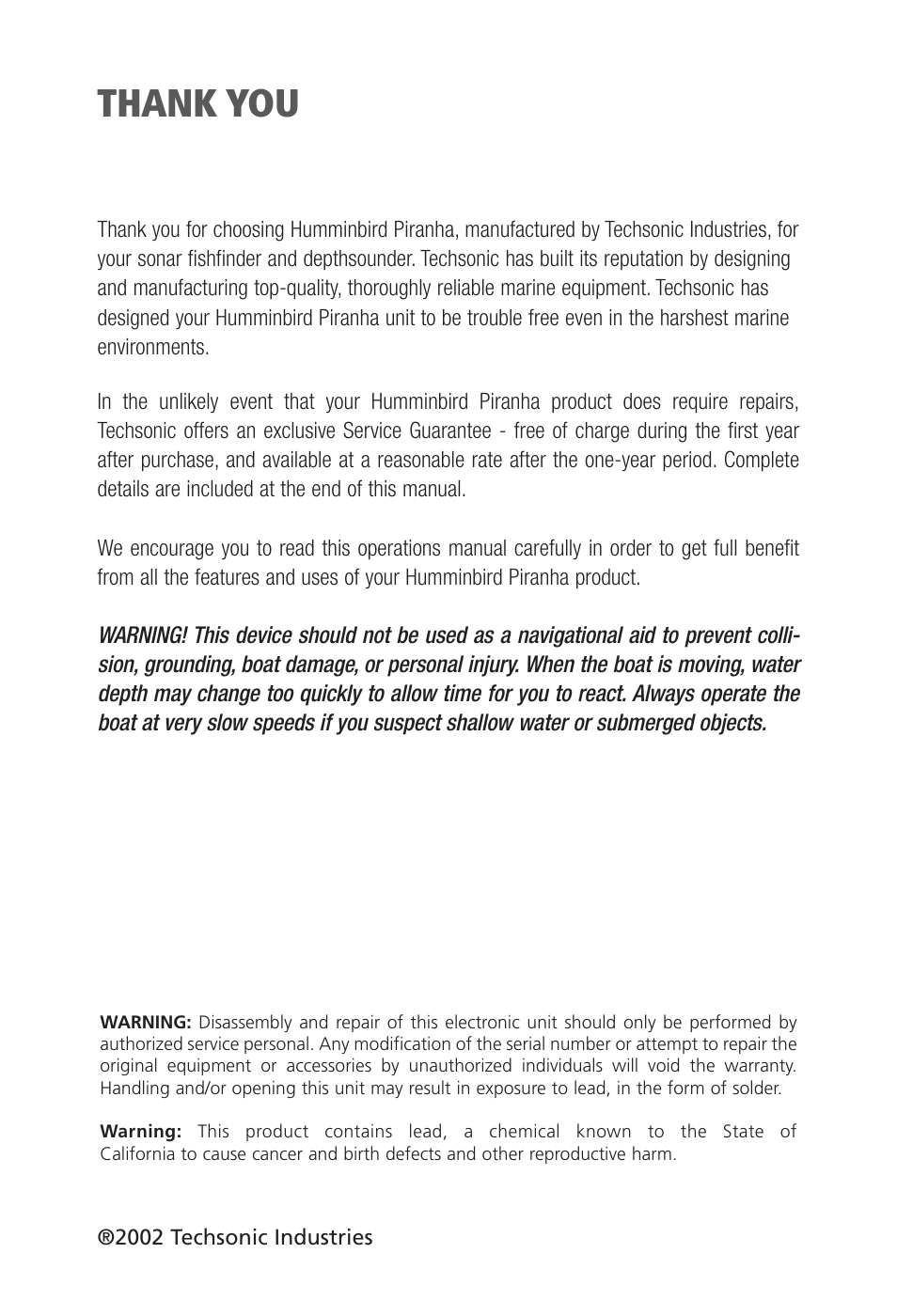 THANK YOU

Thank you for choosing Humminbird Piranha, manufactured by Techsonic Industries, for your sonar fishfinder and depthsounder. Techsonic has built its reputation by designing and manufacturing top-quality, thoroughly reliable marine equipment. Techsonic has designed your Humminbird Piranha unit to be trouble free even in the harshest marine environments.

In the unlikely event that your Humminbird Piranha product does require repairs, Techsonic offers an exclusive Service Guarantee - free of charge during the first year after purchase, and available at a reasonable rate after the one-year period. Complete details are included at the end of this manual.

We encourage you to read this operations manual carefully in order to get full benefit from all the features and uses of your Humminbird Piranha product.

WARNING! This device should not be used as a navigational aid to prevent collision, grounding, boat damage, or personal injury. When the boat is moving, water depth may change too quickly to allow time for you to react. Always operate the boat at very slow speeds if you suspect shallow water or submerged objects.

WARNING: Disassembly and repair of this electronic unit should only be performed by authorized service personal. Any modification of the serial number or attempt to repair the original equipment or accessories by unauthorized individuals will void the warranty. Handling and/or opening this unit may result in exposure to lead, in the form of solder.

Warning: This product contains lead, a chemical known to the State of California to cause cancer and birth defects and other reproductive harm.

®2002 Techsonic Industries